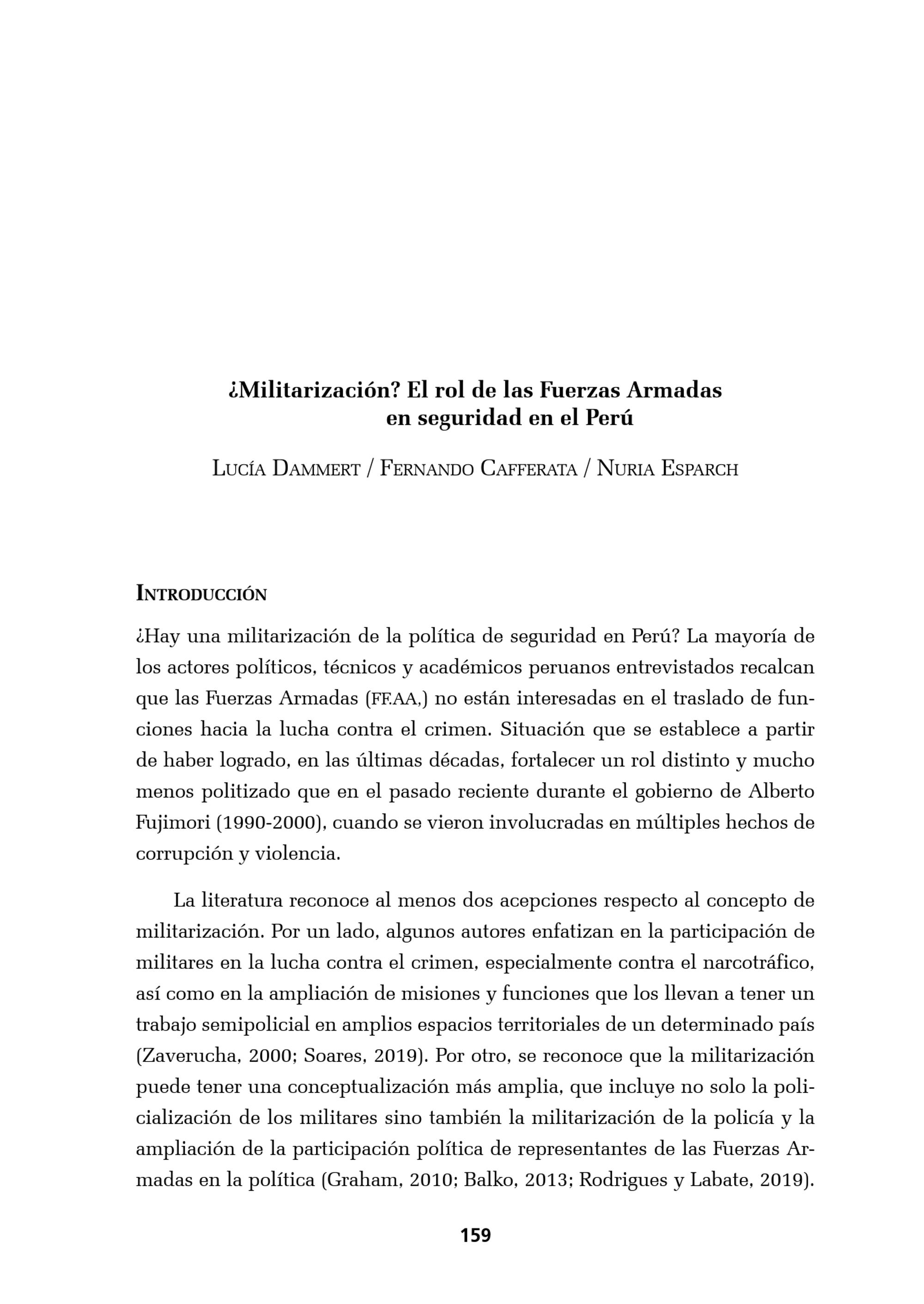 ¿Militarización? El rol de las Fuerzas Armadas en seguridad en el Perú

Lucía Dammert / Fernando Cafferata / Nuria Esparch

Introducción

¿Hay una militarización de la política de seguridad en Perú? La mayoría de los actores políticos, técnicos y académicos peruanos entrevistados recalcan que las Fuerzas Armadas (FF.AA,) no están interesadas en el traslado de funciones hacia la lucha contra el crimen. Situación que se establece a partir de haber logrado, en las últimas décadas, fortalecer un rol distinto y mucho menos politizado que en el pasado reciente durante el gobierno de Alberto Fujimori (1990-2000), cuando se vieron involucradas en múltiples hechos de corrupción y violencia.

La literatura reconoce al menos dos acepciones respecto al concepto de militarización. Por un lado, algunos autores enfatizan en la participación de militares en la lucha contra el crimen, especialmente contra el narcotráfico, así como en la ampliación de misiones y funciones que los llevan a tener un trabajo semipolicial en amplios espacios territoriales de un determinado país (Zaverucha, 2000; Soares, 2019). Por otro, se reconoce que la militarización puede tener una conceptualización más amplia, que incluye no solo la policialización de los militares sino también la militarización de la policía y la ampliación de la participación política de representantes de las Fuerzas Armadas en la política (Graham, 2010; Balko, 2013; Rodrigues y Labate, 2019).

159